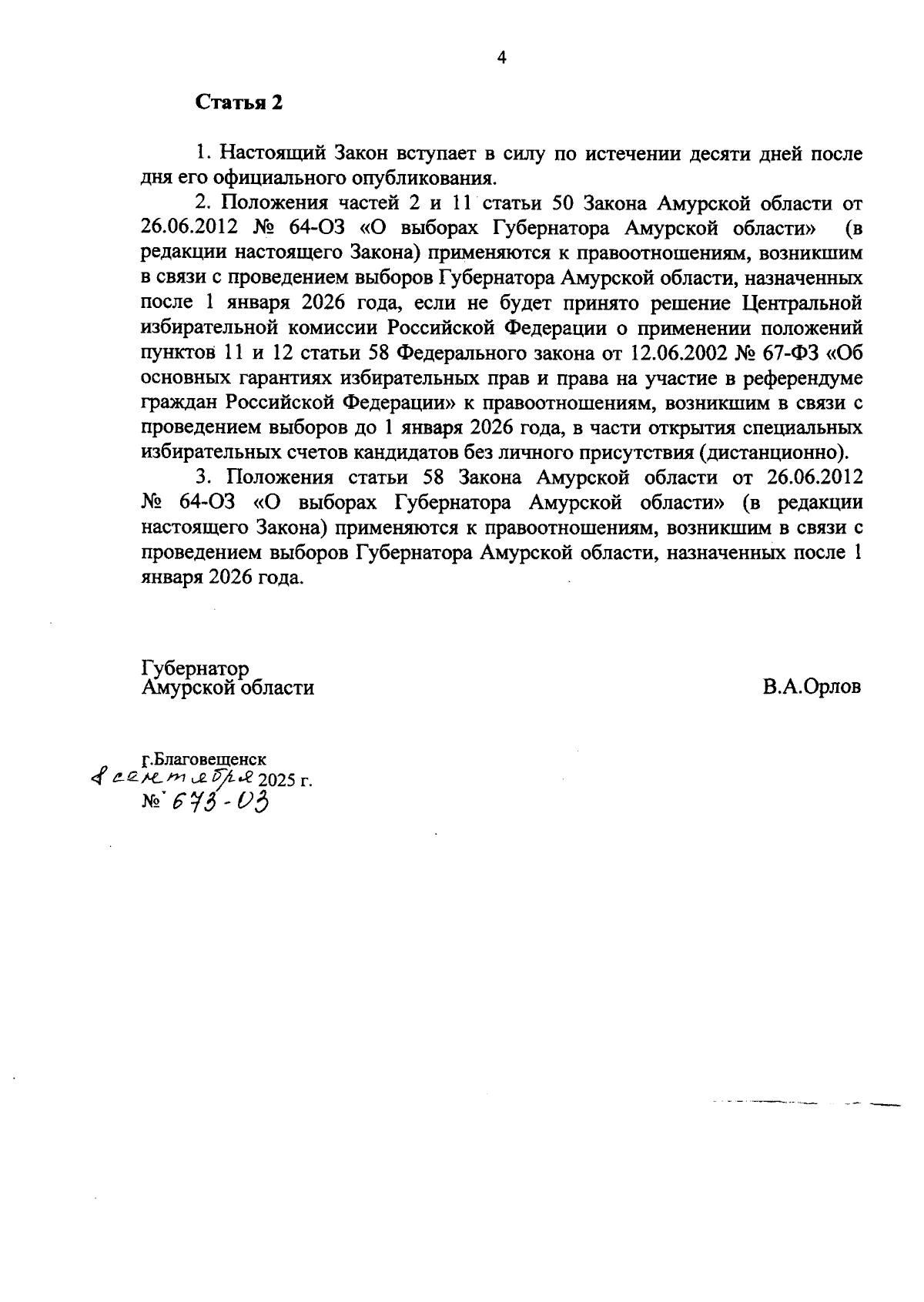 4

Статья 2

1. Настоящий Закон вступает в силу по истечении десяти дней после дня его официального опубликования.

2. Положения частей 2 и 11 статьи 50 Закона Амурской области от 26.06.2012 № 64-ОЗ «О выборах Губернатора Амурской области» (в редакции настоящего Закона) применяются к правоотношениям, возникшим в связи с проведением выборов Губернатора Амурской области, назначенных после 1 января 2026 года, если не будет принято решение Центральной избирательной комиссии Российской Федерации о применении положений пунктов 11 и 12 статьи 58 Федерального закона от 12.06.2002 № 67-ФЗ «Об основных гарантиях избирательных прав и права на участие в референдуме граждан Российской Федерации» к правоотношениям, возникшим в связи с проведением выборов до 1 января 2026 года, в части открытия специальных избирательных счетов кандидатов без личного присутствия (дистанционно).

3. Положения статьи 58 Закона Амурской области от 26.06.2012 № 64-ОЗ «О выборах Губернатора Амурской области» (в редакции настоящего Закона) применяются к правоотношениям, возникшим в связи с проведением выборов Губернатора Амурской области, назначенных после 1 января 2026 года.

Губернатор
Амурской области

В.А.Орлов

г.Благовещенск
8 сентября 2025 г.
№ 673-ОЗ